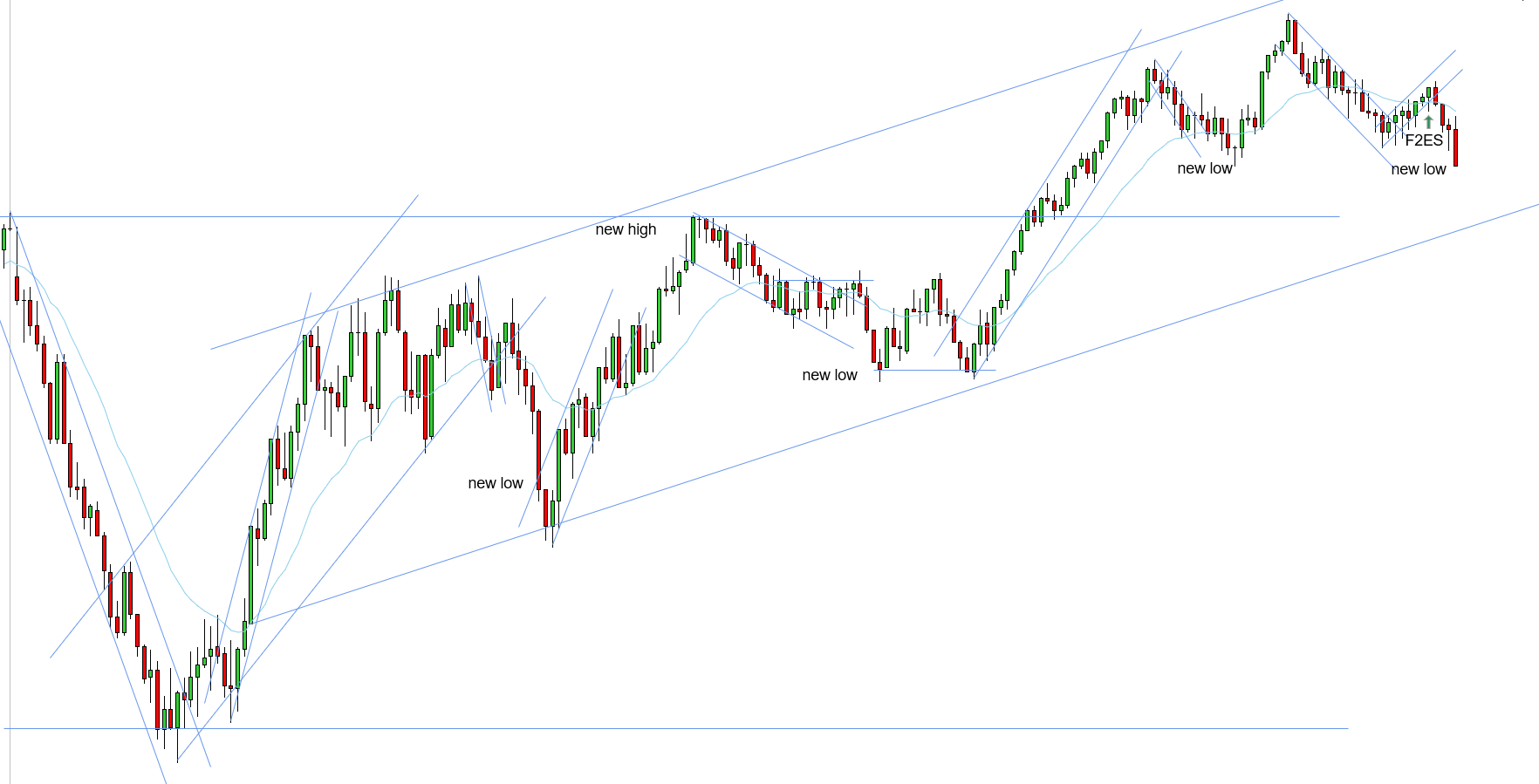 new high

new low

new low

new low

F2ES

new low